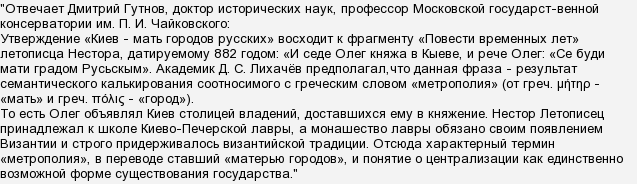 "Отвечает Дмитрий Гутнов, доктор исторических наук, профессор Московской государст-венной консерватории им. П. И. Чайковского:
Утверждение «Киев - мать городов русских» восходит к фрагменту «Повести временных лет» летописца Нестора, датируемому 882 годом: «И седе Олег княжа в Кыеве, и рече Олег: «Се буди мати градом Русьскым». Академик Д. С. Лихачёв предполагал,что данная фраза - результат семантического калькирования соотносимого с греческим словом «метрополия» (от греч. μήτηρ - «мать» и греч. πόλις - «город»).
То есть Олег объявлял Киев столицей владений, доставшихся ему в княжение. Нестор Летописец принадлежал к школе Киево-Печерской лавры, а монашество лавры обязано своим появлением Византии и строго придерживалось византийской традиции. Отсюда характерный термин «метрополия», в переводе ставший «матерью городов», и понятие о централизации как единственно возможной форме существования государства."